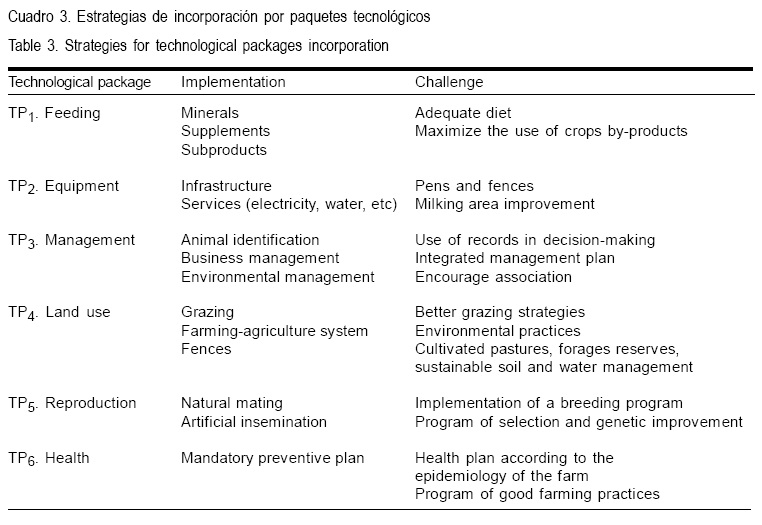 Cuadro 3. Estrategias de incorporación por paquetes tecnológicos

Table 3. Strategies for technological packages incorporation

| Technological package | Implementation | Challenge |
|---|---|---|
| $TP_1$. Feeding | Minerals<br>Supplements<br>Subproducts | Adequate diet<br>Maximize the use of crops by-products |
| $TP_2$. Equipment | Infrastructure<br>Services (electricity, water, etc) | Pens and fences<br>Milking area improvement |
| $TP_3$. Management | Animal identification<br>Business management<br>Environmental management | Use of records in decision-making<br>Integrated management plan<br>Encourage association |
| $TP_4$. Land use | Grazing<br>Farming-agriculture system<br>Fences | Better grazing strategies<br>Environmental practices<br>Cultivated pastures, forages reserves, sustainable soil and water management |
| $TP_5$. Reproduction | Natural mating<br>Artificial insemination | Implementation of a breeding program<br>Program of selection and genetic improvement |
| $TP_6$. Health | Mandatory preventive plan | Health plan according to the epidemiology of the farm<br>Program of good farming practices |